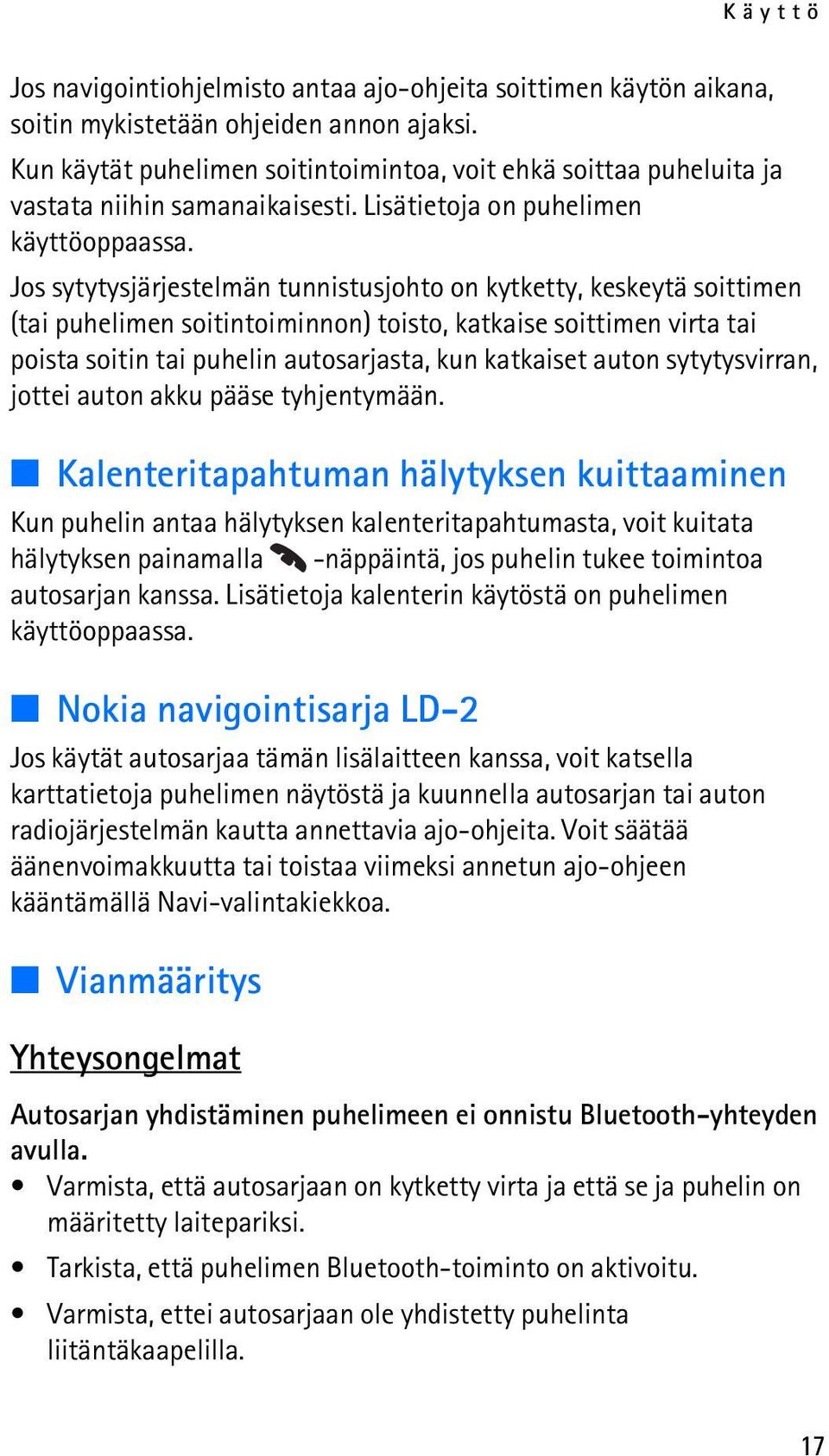 Käyttö

Jos navigointiohjelmisto antaa ajo-ohjeita soittimen käytön aikana, soitin mykistetään ohjeiden annon ajaksi.

Kun käytät puhelimen soitintoimintoa, voit ehkä soittaa puheluita ja vastata niihin samanaikaisesti. Lisätietoja on puhelimen käyttöoppaassa.

Jos sytytysjärjestelmän tunnistusjohto on kytketty, keskeytä soittimen (tai puhelimen soitintoiminnon) toisto, katkaise soittimen virta tai poista soitin tai puhelin autosarjasta, kun katkaiset auton sytytysvirran, jottei auton akku pääse tyhjentymään.

Kalenteritapahtuman hälytyksen kuittaaminen

Kun puhelin antaa hälytyksen kalenteritapahtumasta, voit kuitata hälytyksen painamalla -näppäintä, jos puhelin tukee toimintoa autosarjan kanssa. Lisätietoja kalenterin käytöstä on puhelimen käyttöoppaassa.

Nokia navigointisarja LD-2

Jos käytät autosarjaa tämän lisälaitteen kanssa, voit katsella karttatietoja puhelimen näytöstä ja kuunnella autosarjan tai auton radiojärjestelmän kautta annettavia ajo-ohjeita. Voit säätää äänenvoimakkuutta tai toistaa viimeksi annetun ajo-ohjeen kääntämällä Navi-valintakiekkoa.

Vianmääritys

Yhteysongelmat

Autosarjan yhdistäminen puhelimeen ei onnistu Bluetooth-yhteyden avulla.

• Varmista, että autosarjaan on kytketty virta ja että se ja puhelin on määritetty laitepariksi.

• Tarkista, että puhelimen Bluetooth-toiminto on aktivoitu.

• Varmista, ettei autosarjaan ole yhdistetty puhelinta liitäntäkaapelilla.

17